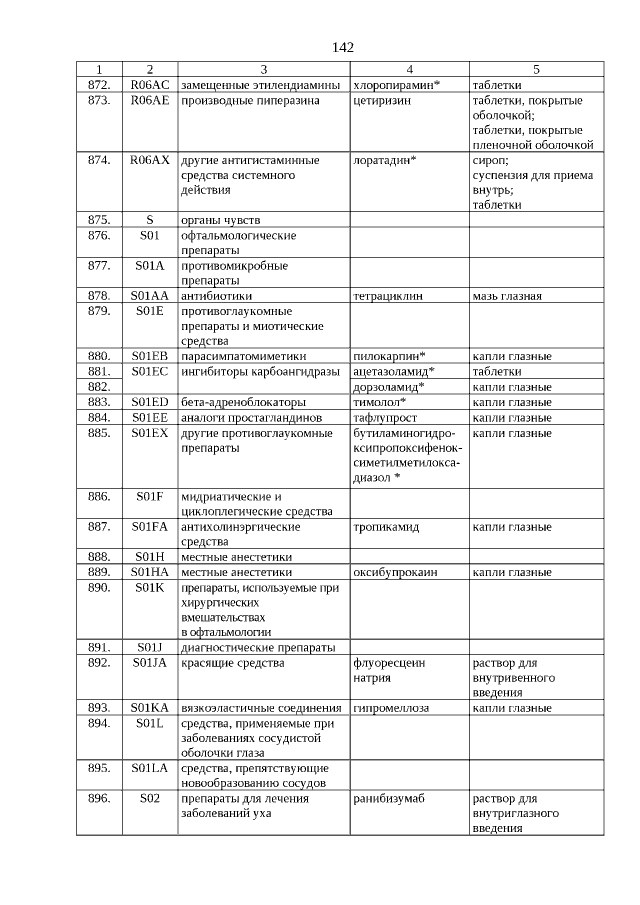 142

| 1 | 2 | 3 | 4 | 5 |
|---|---|---|---|---|
| 872. | R06AC | замещенные этилендиамины | хлоропирамин* | таблетки |
| 873. | R06AE | производные пиперазина | цетиризин | таблетки, покрытые оболочкой; таблетки, покрытые пленочной оболочкой |
| 874. | R06AX | другие антигистаминные средства системного действия | лоратадин* | сироп; суспензия для приема внутрь; таблетки |
| 875. | S | органы чувств | | |
| 876. | S01 | офтальмологические препараты | | |
| 877. | S01A | противомикробные препараты | | |
| 878. | S01AA | антибиотики | тетрациклин | мазь глазная |
| 879. | S01E | противоглаукомные препараты и миотические средства | | |
| 880. | S01EB | парасимпатомиметики | пилокарпин* | капли глазные |
| 881. | S01EC | ингибиторы карбоангидразы | ацетазоламид* | таблетки |
| 882. | | | дорзоламид* | капли глазные |
| 883. | S01ED | бета-адреноблокаторы | тимолол* | капли глазные |
| 884. | S01EE | аналоги простагландинов | тафлупрост | капли глазные |
| 885. | S01EX | другие противоглаукомные препараты | бутиламиногидроксипропоксифеноксиметилметилоксадиазол * | капли глазные |
| 886. | S01F | мидриатические и циклоплегические средства | | |
| 887. | S01FA | антихолинэргические средства | тропикамид | капли глазные |
| 888. | S01H | местные анестетики | | |
| 889. | S01HA | местные анестетики | оксибупрокаин | капли глазные |
| 890. | S01K | препараты, используемые при хирургических вмешательствах в офтальмологии | | |
| 891. | S01J | диагностические препараты | | |
| 892. | S01JA | красящие средства | флуоресцеин натрия | раствор для внутривенного введения |
| 893. | S01KA | вязкоэластичные соединения | гипромеллоза | капли глазные |
| 894. | S01L | средства, применяемые при заболеваниях сосудистой оболочки глаза | | |
| 895. | S01LA | средства, препятствующие новообразованию сосудов | | |
| 896. | S02 | препараты для лечения заболеваний уха | ранибизумаб | раствор для внутриглазного введения |